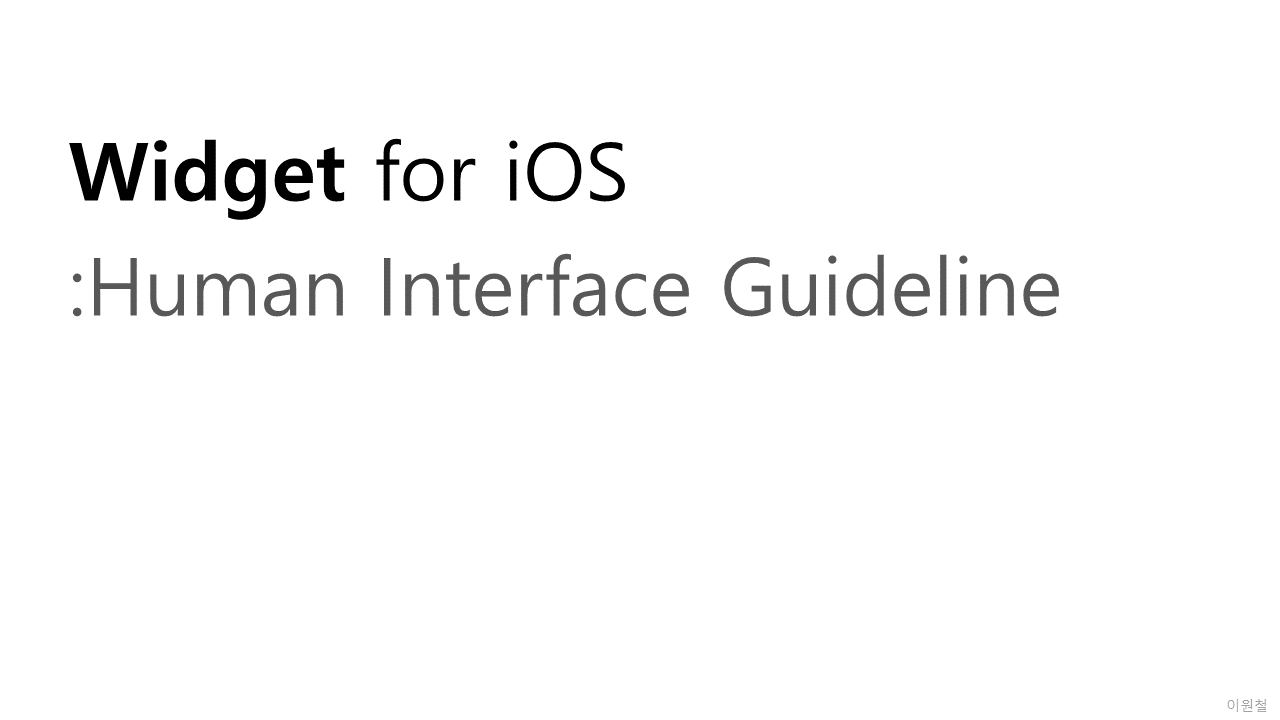 Widget for iOS

:Human Interface Guideline

이원철